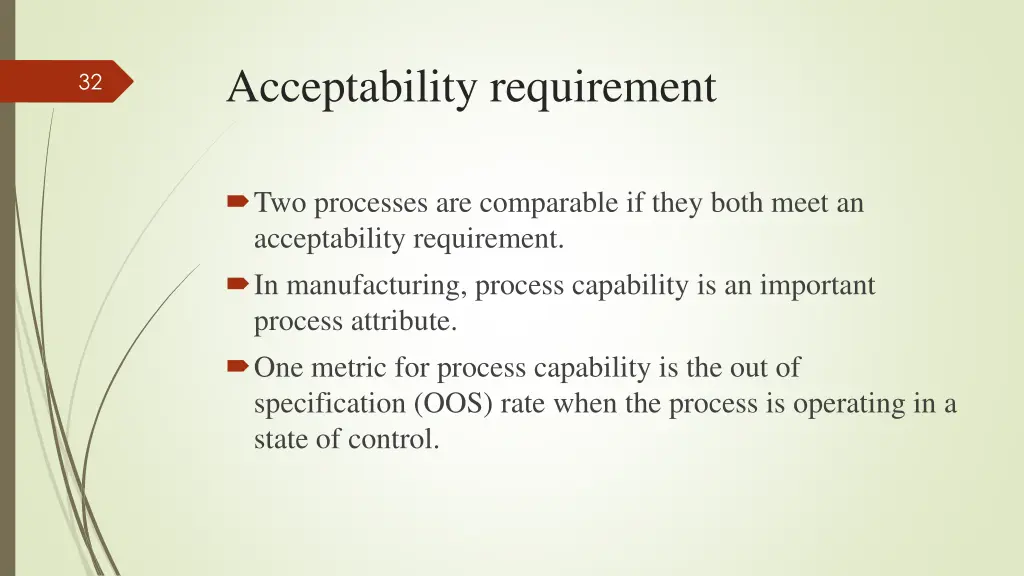 32

Acceptability requirement

Two processes are comparable if they both meet an acceptability requirement.

In manufacturing, process capability is an important process attribute.

One metric for process capability is the out of specification (OOS) rate when the process is operating in a state of control.